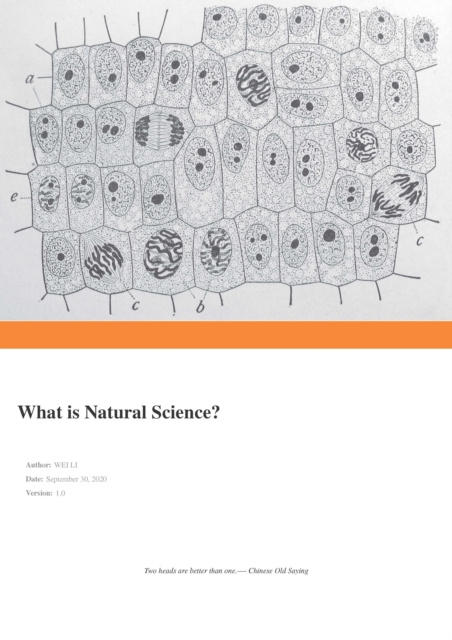 a

e

c

c

b

What is Natural Science?

Author: WEI LI

Date: September 30, 2020

Version: 1.0

Two heads are better than one.— Chinese Old Saying